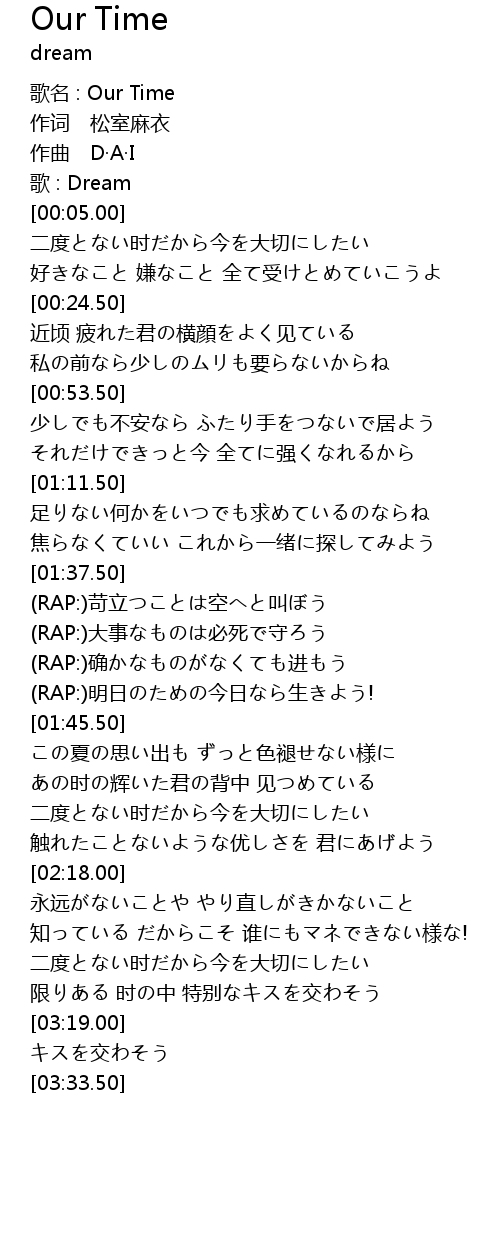 Our Time
dream

歌名 : Our Time
作词　松室麻衣
作曲　D·A·I
歌 : Dream
[00:05.00]
二度とない时だから今を大切にしたい
好きなこと 嫌なこと 全て受けとめていこうよ
[00:24.50]
近顷 疲れた君の横顔をよく见ている
私の前なら少しのムリも要らないからね
[00:53.50]
少しでも不安なら ふたり手をつないで居よう
それだけできっと今 全てに强くなれるから
[01:11.50]
足りない何かをいつでも求めているのならね
焦らなくていい これから一绪に探してみよう
[01:37.50]
(RAP:)苛立つことは空へと叫ぼう
(RAP:)大事なものは必死で守ろう
(RAP:)确かなものがなくても进もう
(RAP:)明日のための今日なら生きよう!
[01:45.50]
この夏の思い出も ずっと色褪せない様に
あの时の辉いた君の背中 见つめている
二度とない时だから今を大切にしたい
触れたことないような优しさを 君にあげよう
[02:18.00]
永远がないことや やり直しがきかないこと
知っている だからこそ 谁にもマネできない様な!
二度とない时だから今を大切にしたい
限りある 时の中 特别なキスを交わそう
[03:19.00]
キスを交わそう
[03:33.50]